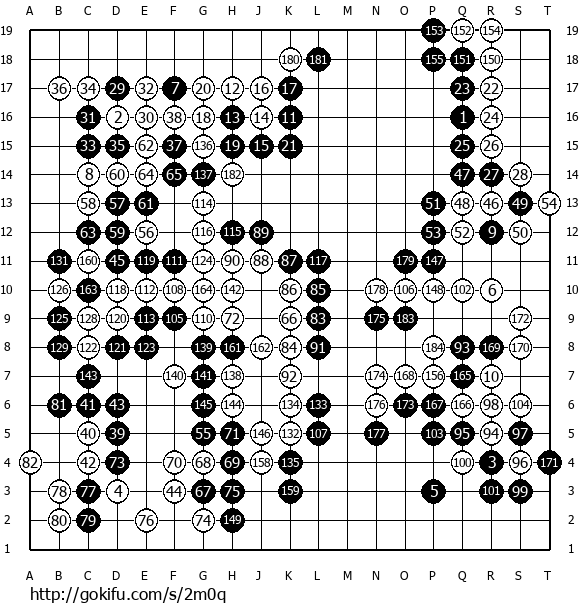 A B C D E F G H J K L M N O P Q R S T

19 153 152 154 19
18 180 181 155 151 150 18
17 36 34 29 32 7 20 12 16 17 23 22 17
16 31 2 30 38 18 13 14 11 1 24 16
15 33 35 62 37 136 19 15 21 25 26 15
14 8 60 64 65 137 182 47 27 28 14
13 58 57 61 114 51 48 46 49 54 13
12 63 59 56 116 115 89 53 52 9 50 12
11 131 160 45 119 111 124 90 88 87 117 179 147 11
10 126 163 118 112 108 164 142 86 85 178 106 148 102 6 10
9 125 128 120 113 105 110 72 66 83 175 183 172 9
8 129 122 121 123 139 161 162 84 91 184 93 169 170 8
7 143 140 141 138 92 174 168 156 165 10 7
6 81 41 43 145 144 134 133 176 173 167 166 98 104 6
5 40 39 55 71 146 132 107 177 103 95 94 97 5
4 82 42 73 70 68 69 158 135 100 3 96 171 4
3 78 77 4 44 67 75 159 5 101 99 3
2 80 79 76 74 149 2
1 1

A B C D E F G H J K L M N O P Q R S T

http://gokifu.com/s/2m0q